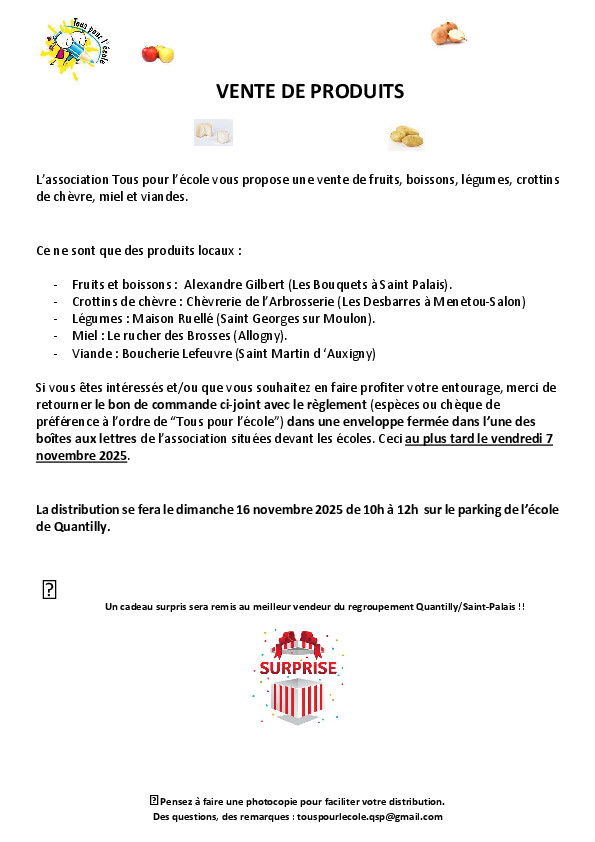 Tous pour l'école

VENTE DE PRODUITS

L'association Tous pour l'école vous propose une vente de fruits, boissons, légumes, crottins de chèvre, miel et viandes.

Ce ne sont que des produits locaux :

- Fruits et boissons : Alexandre Gilbert (Les Bouquets à Saint Palais).
- Crottins de chèvre : Chèvrerie de l'Arbrosserie (Les Desbarres à Menetou-Salon)
- Légumes : Maison Ruellé (Saint Georges sur Moulon).
- Miel : Le rucher des Brosses (Allogny).
- Viande : Boucherie Lefeuvre (Saint Martin d 'Auxigny)

Si vous êtes intéressés et/ou que vous souhaitez en faire profiter votre entourage, merci de retourner le bon de commande ci-joint avec le règlement (espèces ou chèque de préférence à l'ordre de "Tous pour l'école") dans une enveloppe fermée dans l'une des boîtes aux lettres de l'association situées devant les écoles. Ceci au plus tard le vendredi 7 novembre 2025.

La distribution se fera le dimanche 16 novembre 2025 de 10h à 12h sur le parking de l'école de Quantilly.

?

Un cadeau surpris sera remis au meilleur vendeur du regroupement Quantilly/Saint-Palais !!

SURPRISE

? Pensez à faire une photocopie pour faciliter votre distribution.
Des questions, des remarques : touspourlecole.qsp@gmail.com